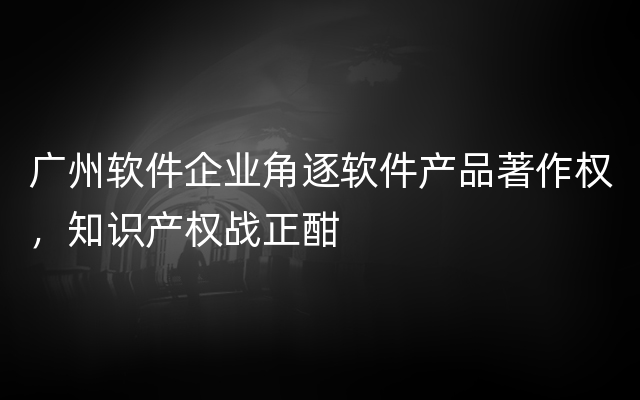 广州软件企业角逐软件产品著作权，知识产权战正酣